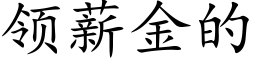 领薪金的